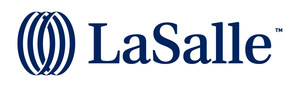 LaSalle™